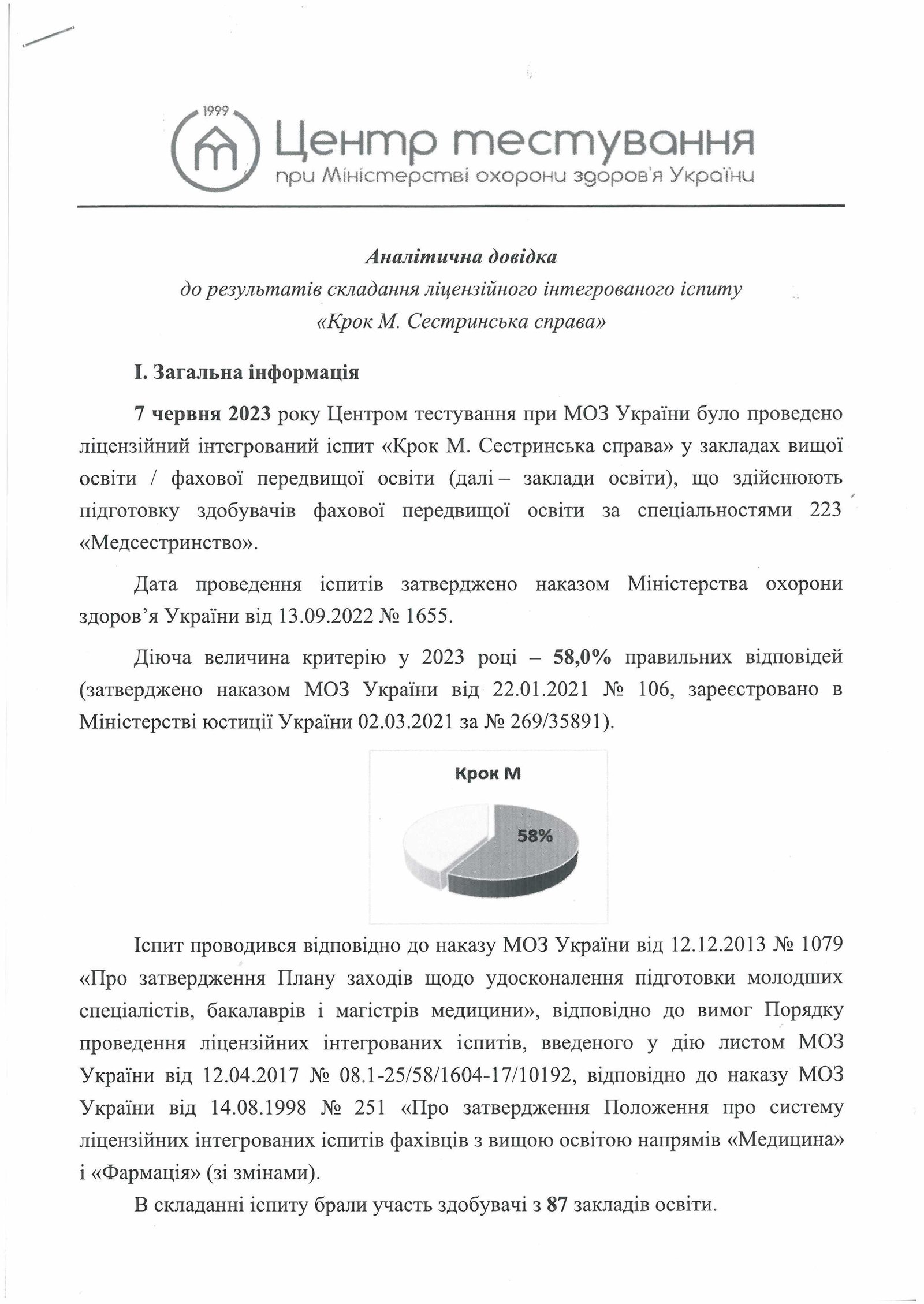 1999

Центр тестування
при Міністерстві охорони здоров'я України

Аналітична довідка
до результатів складання ліцензійного інтегрованого іспиту
«Крок М. Сестринська справа»

І. Загальна інформація

7 червня 2023 року Центром тестування при МОЗ України було проведено ліцензійний інтегрований іспит «Крок М. Сестринська справа» у закладах вищої освіти / фахової передвищої освіти (далі – заклади освіти), що здійснюють підготовку здобувачів фахової передвищої освіти за спеціальностями 223 «Медсестринство».

Дата проведення іспитів затверджено наказом Міністерства охорони здоров'я України від 13.09.2022 № 1655.

Діюча величина критерію у 2023 році – 58,0% правильних відповідей (затверджено наказом МОЗ України від 22.01.2021 № 106, зареєстровано в Міністерстві юстиції України 02.03.2021 за № 269/35891).

Крок М

58%

Іспит проводився відповідно до наказу МОЗ України від 12.12.2013 № 1079 «Про затвердження Плану заходів щодо удосконалення підготовки молодших спеціалістів, бакалаврів і магістрів медицини», відповідно до вимог Порядку проведення ліцензійних інтегрованих іспитів, введеного у дію листом МОЗ України від 12.04.2017 № 08.1-25/58/1604-17/10192, відповідно до наказу МОЗ України від 14.08.1998 № 251 «Про затвердження Положення про систему ліцензійних інтегрованих іспитів фахівців з вищою освітою напрямів «Медицина» і «Фармація» (зі змінами).

В складанні іспиту брали участь здобувачі з 87 закладів освіти.